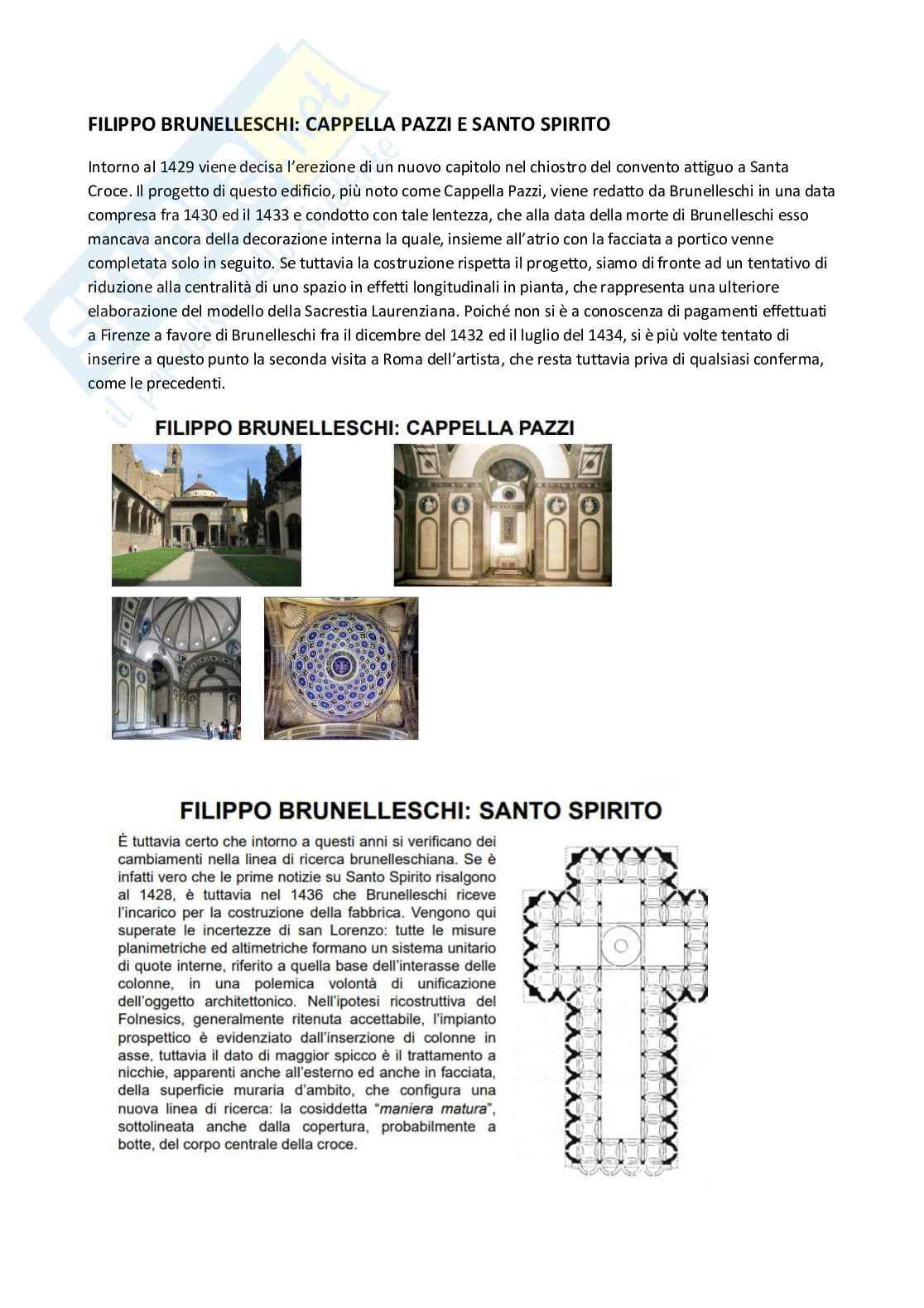 FILIPPO BRUNELLESCHI: CAPPELLA PAZZI E SANTO SPIRITO

Intorno al 1429 viene decisa l'erezione di un nuovo capitolo nel chiostro del convento attiguo a Santa Croce. Il progetto di questo edificio, più noto come Cappella Pazzi, viene redatto da Brunelleschi in una data compresa fra 1430 ed il 1433 e condotto con tale lentezza, che alla data della morte di Brunelleschi esso mancava ancora della decorazione interna la quale, insieme all'atrio con la facciata a portico venne completata solo in seguito. Se tuttavia la costruzione rispetta il progetto, siamo di fronte ad un tentativo di riduzione alla centralità di uno spazio in effetti longitudinali in pianta, che rappresenta una ulteriore elaborazione del modello della Sacrestia Laurenziana. Poiché non si è a conoscenza di pagamenti effettuati a Firenze a favore di Brunelleschi fra il dicembre del 1432 ed il luglio del 1434, si è più volte tentato di inserire a questo punto la seconda visita a Roma dell'artista, che resta tuttavia priva di qualsiasi conferma, come le precedenti.

FILIPPO BRUNELLESCHI: CAPPELLA PAZZI

FILIPPO BRUNELLESCHI: SANTO SPIRITO

È tuttavia certo che intorno a questi anni si verificano dei cambiamenti nella linea di ricerca brunelleschiana. Se è infatti vero che le prime notizie su Santo Spirito risalgono al 1428, è tuttavia nel 1436 che Brunelleschi riceve l'incarico per la costruzione della fabbrica. Vengono qui superate le incertezze di san Lorenzo: tutte le misure planimetriche ed altimetriche formano un sistema unitario di quote interne, riferito a quella base dell'interasse delle colonne, in una polemica volontà di unificazione dell'oggetto architettonico. Nell'ipotesi ricostruttiva del Folnesics, generalmente ritenuta accettabile, l'impianto prospettico è evidenziato dall'inserzione di colonne in asse, tuttavia il dato di maggior spicco è il trattamento a nicchie, apparenti anche all'esterno ed anche in facciata, della superficie muraria d'ambito, che configura una nuova linea di ricerca: la cosiddetta "maniera matura", sottolineata anche dalla copertura, probabilmente a botte, del corpo centrale della croce.